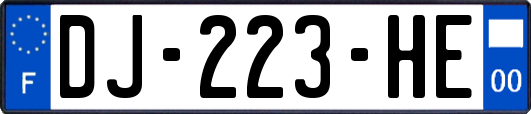 F
DJ-223-HE
00